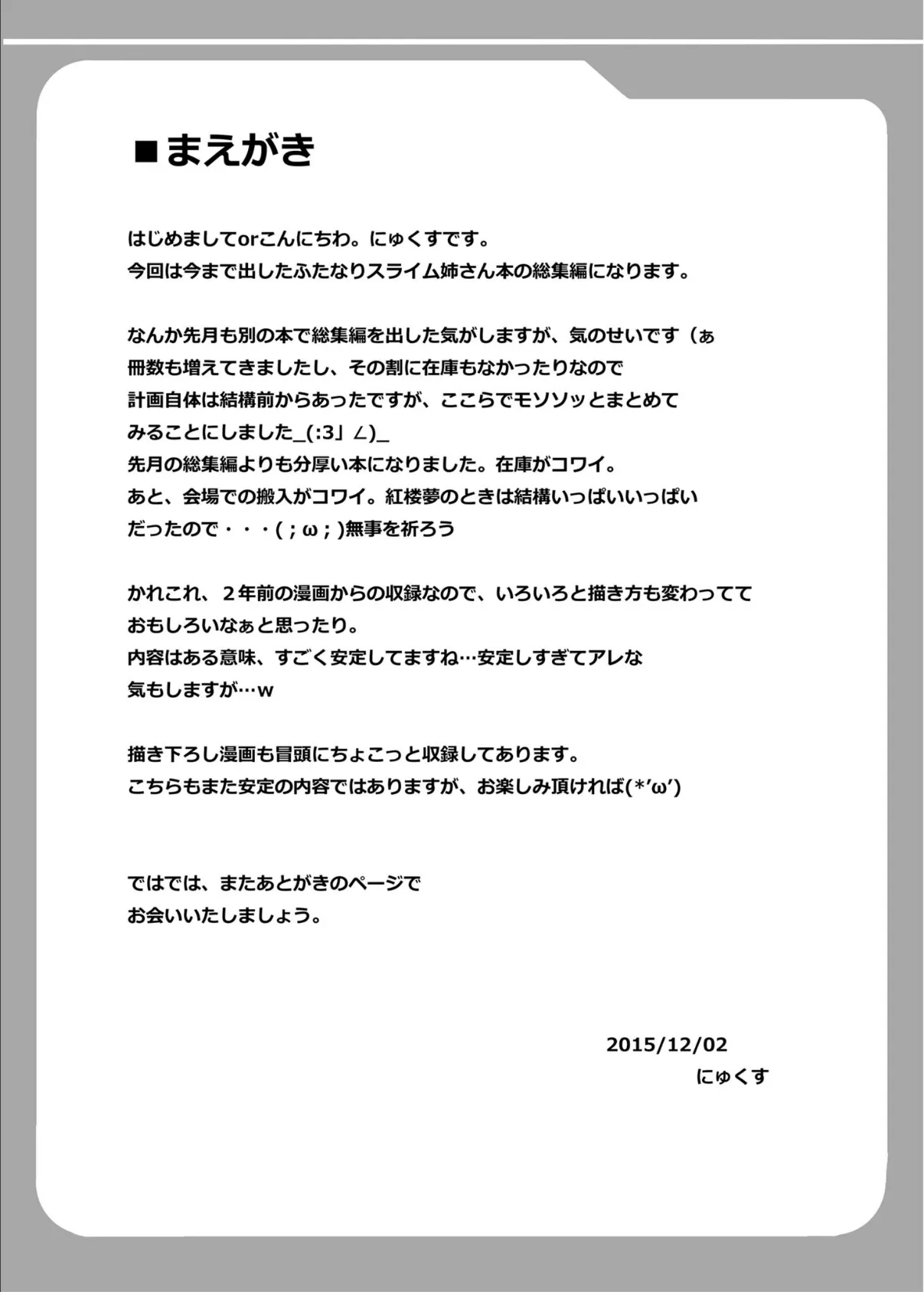 ■まえがき

はじめましてorこんにちわ。にゅくすです。
今回は今まで出したふたなりスライム姉さん本の総集編になります。

なんか先月も別の本で総集編を出した気がしますが、気のせいです（ぁ
冊数も増えてきましたし、その割に在庫もなかったりなので
計画自体は結構前からあったですが、ここらでモソソッとまとめて
みることにしました_(:3」∠)_
先月の総集編よりも分厚い本になりました。在庫がコワイ。
あと、会場での搬入がコワイ。紅楼夢のときは結構いっぱいいっぱい
だったので・・・( ; ω ; )無事を祈ろう

かれこれ、２年前の漫画からの収録なので、いろいろと描き方も変わってて
おもしろいなぁと思ったり。
内容はある意味、すごく安定してますね…安定しすぎてアレな
気もしますが…w

描き下ろし漫画も冒頭にちょこっと収録してあります。
こちらもまた安定の内容ではありますが、お楽しみ頂ければ(*'ω')

ではでは、またあとがきのページで
お会いいたしましょう。

2015/12/02
にゅくす